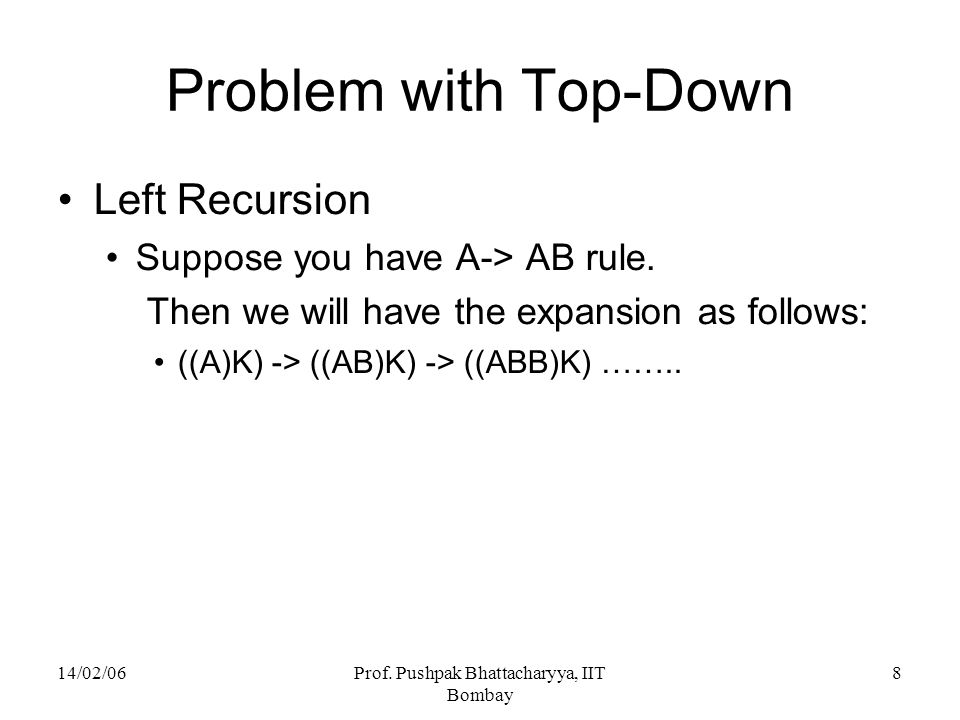 Problem with Top-Down

• Left Recursion
  • Suppose you have A-> AB rule.
    Then we will have the expansion as follows:
    • ((A)K) -> ((AB)K) -> ((ABB)K) ……..

14/02/06

Prof. Pushpak Bhattacharyya, IIT Bombay

8